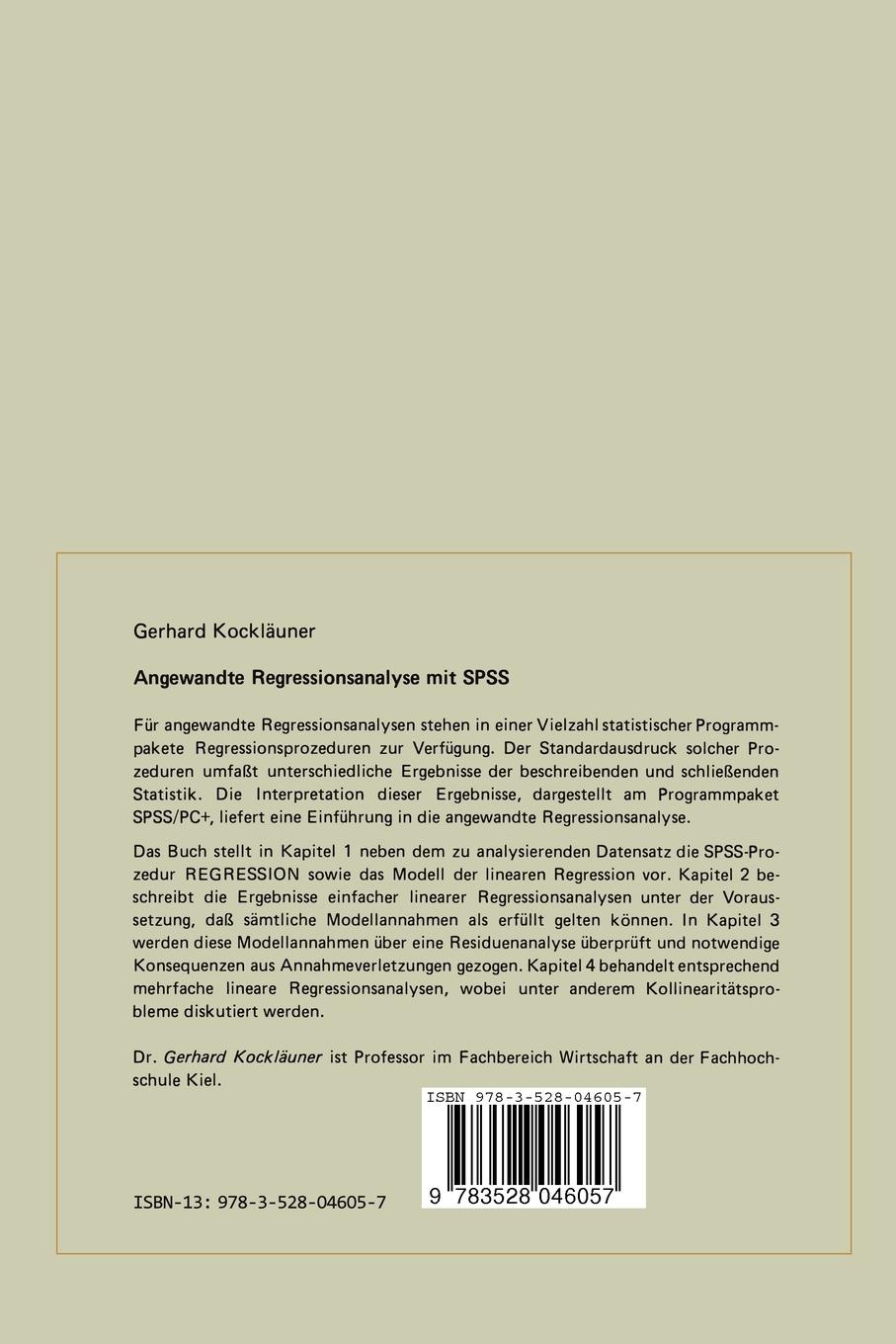 Gerhard Kockläuner

Angewandte Regressionsanalyse mit SPSS

Für angewandte Regressionsanalysen stehen in einer Vielzahl statistischer Programmpakete Regressionsprozeduren zur Verfügung. Der Standardausdruck solcher Prozeduren umfaßt unterschiedliche Ergebnisse der beschreibenden und schließenden Statistik. Die Interpretation dieser Ergebnisse, dargestellt am Programmpaket SPSS/PC+, liefert eine Einführung in die angewandte Regressionsanalyse.

Das Buch stellt in Kapitel 1 neben dem zu analysierenden Datensatz die SPSS-Prozedur REGRESSION sowie das Modell der linearen Regression vor. Kapitel 2 beschreibt die Ergebnisse einfacher linearer Regressionsanalysen unter der Voraussetzung, daß sämtliche Modellannahmen als erfüllt gelten können. In Kapitel 3 werden diese Modellannahmen über eine Residuenanalyse überprüft und notwendige Konsequenzen aus Annahmeverletzungen gezogen. Kapitel 4 behandelt entsprechend mehrfache lineare Regressionsanalysen, wobei unter anderem Kollinearitätsprobleme diskutiert werden.

Dr. Gerhard Kockläuner ist Professor im Fachbereich Wirtschaft an der Fachhochschule Kiel.

ISBN 978-3-528-04605-7

9 783528 046057

ISBN-13: 978-3-528-04605-7